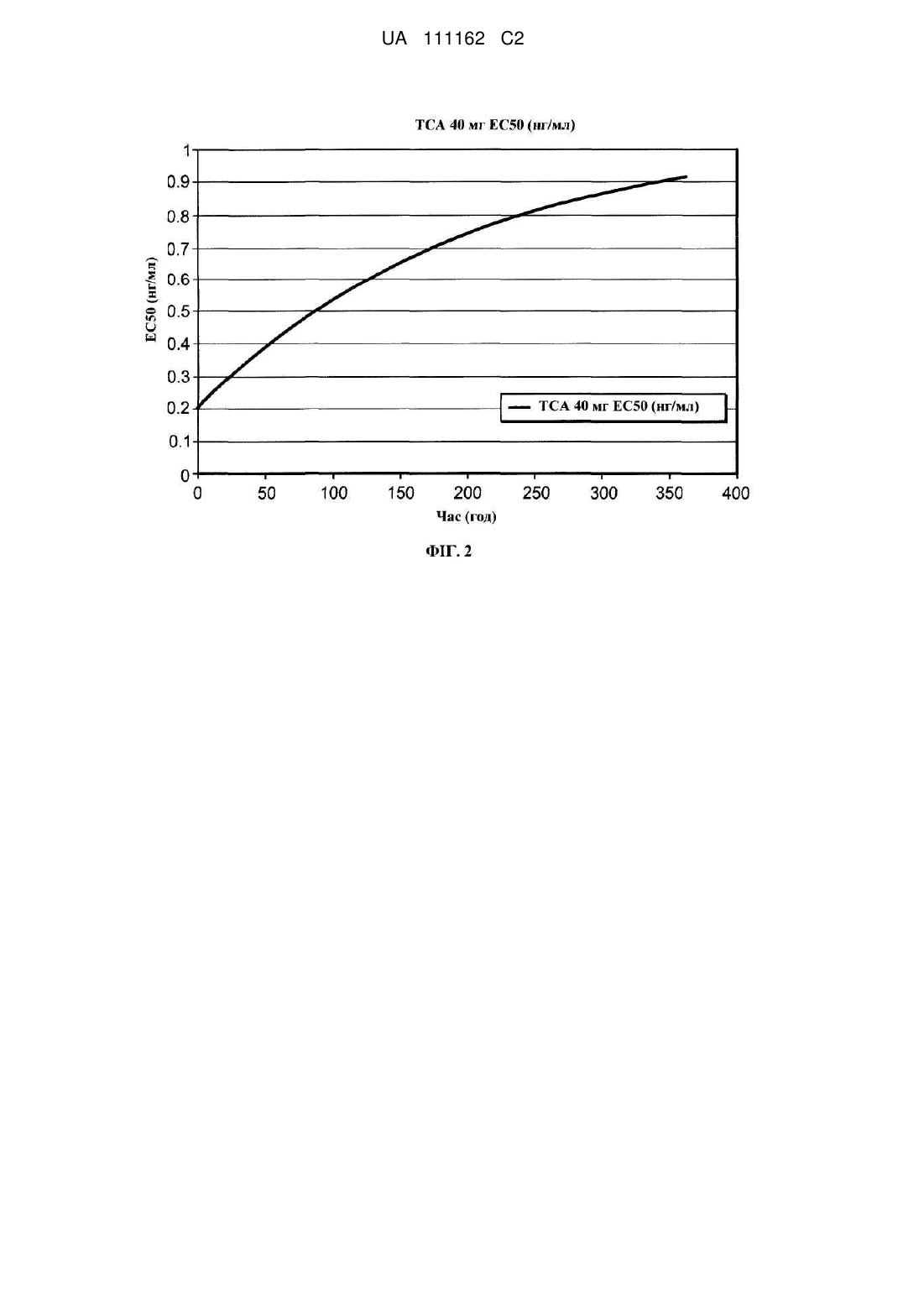 UA 111162 C2

TCA 40 мг EC50 (нг/мл)

EC50 (нг/мл)

1
0.9
0.8
0.7
0.6
0.5
0.4
0.3
0.2
0.1
0

TCA 40 мг EC50 (нг/мл)

0 50 100 150 200 250 300 350 400

Час (год)

ФІГ. 2